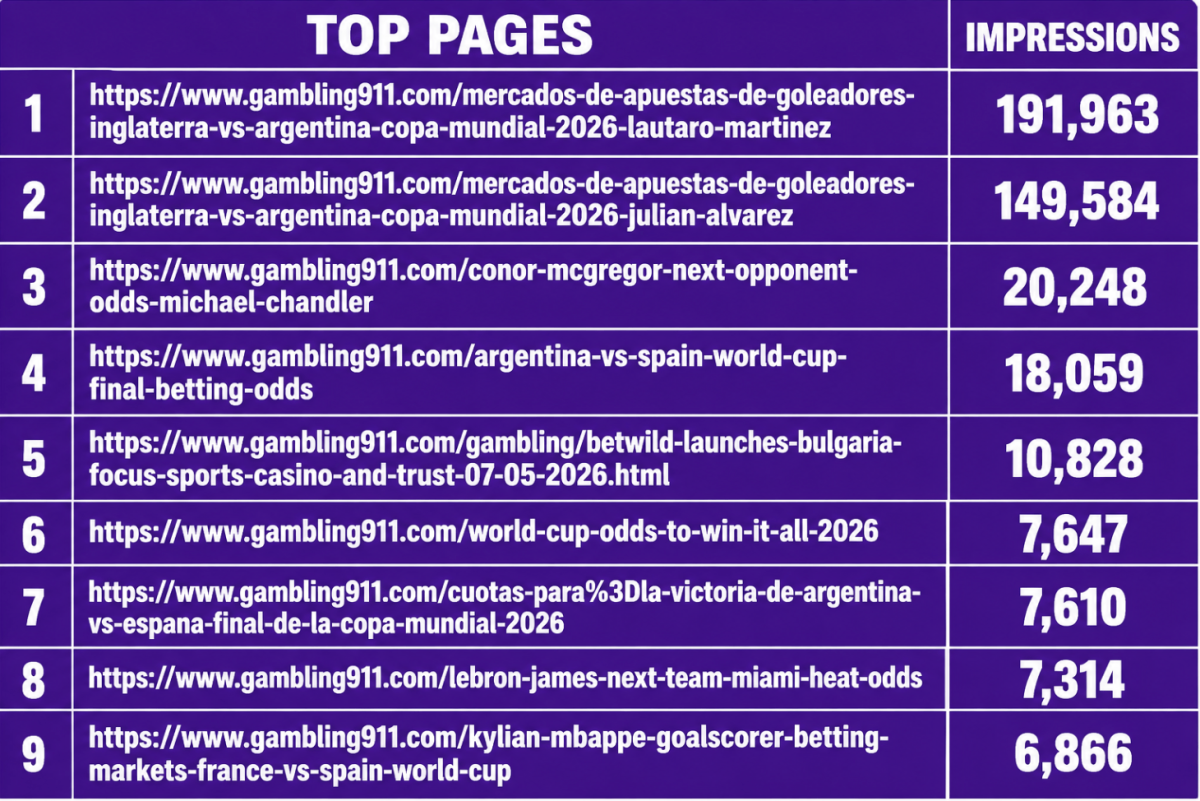 | | TOP PAGES | IMPRESSIONS |
|---|---|---|
| 1 | https://www.gambling911.com/mercados-de-apuestas-de-goleadores-inglaterra-vs-argentina-copa-mundial-2026-lautaro-martinez | 191,963 |
| 2 | https://www.gambling911.com/mercados-de-apuestas-de-goleadores-inglaterra-vs-argentina-copa-mundial-2026-julian-alvarez | 149,584 |
| 3 | https://www.gambling911.com/conor-mcgregor-next-opponent-odds-michael-chandler | 20,248 |
| 4 | https://www.gambling911.com/argentina-vs-spain-world-cup-final-betting-odds | 18,059 |
| 5 | https://www.gambling911.com/gambling/betwild-launches-bulgaria-focus-sports-casino-and-trust-07-05-2026.html | 10,828 |
| 6 | https://www.gambling911.com/world-cup-odds-to-win-it-all-2026 | 7,647 |
| 7 | https://www.gambling911.com/cuotas-para%3Dla-victoria-de-argentina-vs-espana-final-de-la-copa-mundial-2026 | 7,610 |
| 8 | https://www.gambling911.com/lebron-james-next-team-miami-heat-odds | 7,314 |
| 9 | https://www.gambling911.com/kylian-mbappe-goalscorer-betting-markets-france-vs-spain-world-cup | 6,866 |